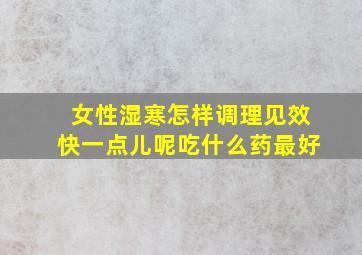 女性湿寒怎样调理见效快一点儿呢吃什么药最好